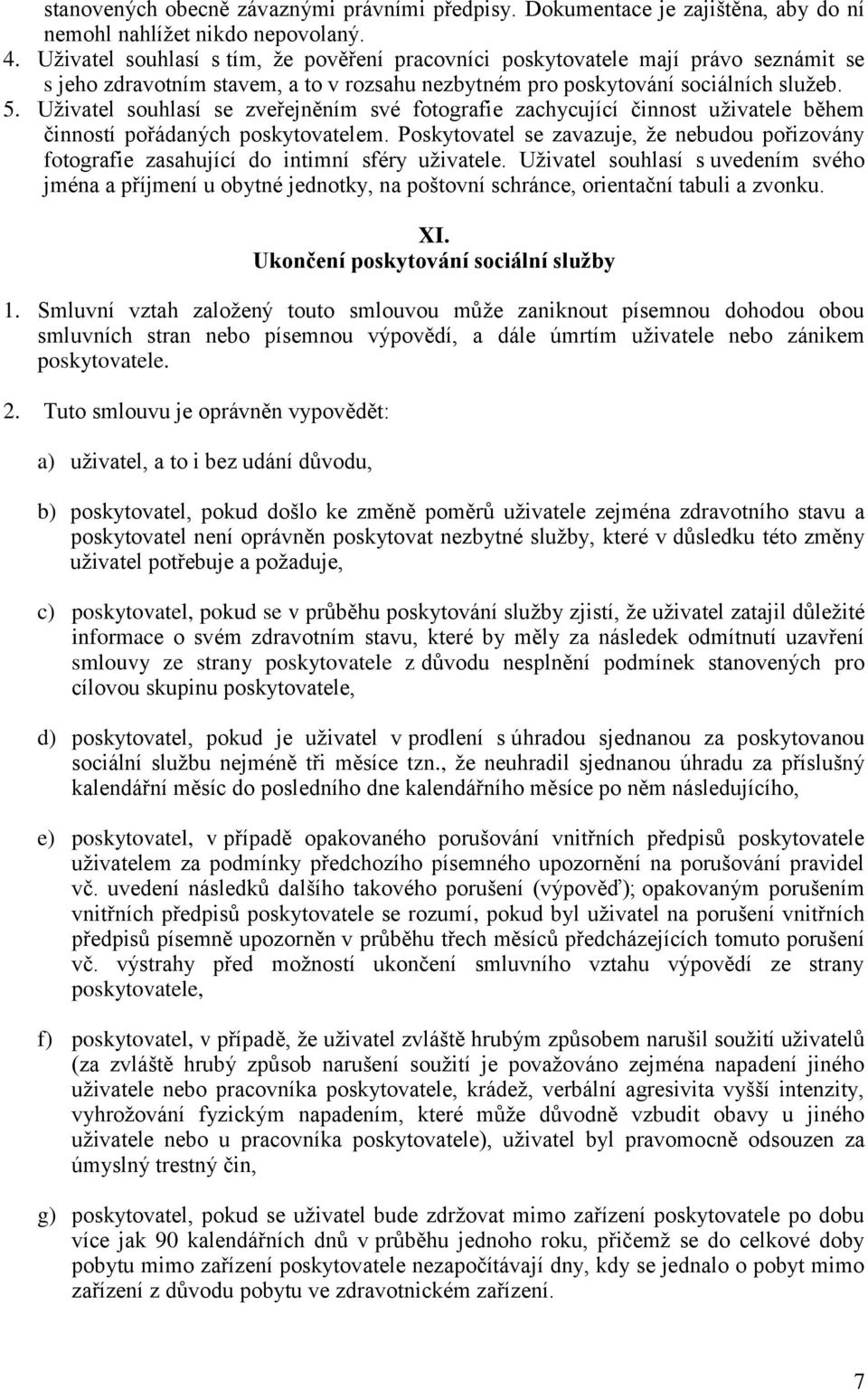 stanovených obecně závaznými právními předpisy. Dokumentace je zajištěna, aby do ní nemohl nahlížet nikdo nepovolaný.
4. Uživatel souhlasí s tím, že pověření pracovníci poskytovatele mají právo seznámit se s jeho zdravotním stavem, a to v rozsahu nezbytném pro poskytování sociálních služeb.
5. Uživatel souhlasí se zveřejněním své fotografie zachycující činnost uživatele během činností pořádaných poskytovatelem. Poskytovatel se zavazuje, že nebudou pořizovány fotografie zasahující do intimní sféry uživatele. Uživatel souhlasí s uvedením svého jména a příjmení u obytné jednotky, na poštovní schránce, orientační tabuli a zvonku.

XI.
Ukončení poskytování sociální služby

1. Smluvní vztah založený touto smlouvou může zaniknout písemnou dohodou obou smluvních stran nebo písemnou výpovědí, a dále úmrtím uživatele nebo zánikem poskytovatele.

2. Tuto smlouvu je oprávněn vypovědět:

a) uživatel, a to i bez udání důvodu,

b) poskytovatel, pokud došlo ke změně poměrů uživatele zejména zdravotního stavu a poskytovatel není oprávněn poskytovat nezbytné služby, které v důsledku této změny uživatel potřebuje a požaduje,

c) poskytovatel, pokud se v průběhu poskytování služby zjistí, že uživatel zatajil důležité informace o svém zdravotním stavu, které by měly za následek odmítnutí uzavření smlouvy ze strany poskytovatele z důvodu nesplnění podmínek stanovených pro cílovou skupinu poskytovatele,

d) poskytovatel, pokud je uživatel v prodlení s úhradou sjednanou za poskytovanou sociální službu nejméně tři měsíce tzn., že neuhradil sjednanou úhradu za příslušný kalendářní měsíc do posledního dne kalendářního měsíce po něm následujícího,

e) poskytovatel, v případě opakovaného porušování vnitřních předpisů poskytovatele uživatelem za podmínky předchozího písemného upozornění na porušování pravidel vč. uvedení následků dalšího takového porušení (výpověď); opakovaným porušením vnitřních předpisů poskytovatele se rozumí, pokud byl uživatel na porušení vnitřních předpisů písemně upozorněn v průběhu třech měsíců předcházejících tomuto porušení vč. výstrahy před možností ukončení smluvního vztahu výpovědí ze strany poskytovatele,

f) poskytovatel, v případě, že uživatel zvláště hrubým způsobem narušil soužití uživatelů (za zvláště hrubý způsob narušení soužití je považováno zejména napadení jiného uživatele nebo pracovníka poskytovatele, krádež, verbální agresivita vyšší intenzity, vyhrožování fyzickým napadením, které může důvodně vzbudit obavy u jiného uživatele nebo u pracovníka poskytovatele), uživatel byl pravomocně odsouzen za úmyslný trestný čin,

g) poskytovatel, pokud se uživatel bude zdržovat mimo zařízení poskytovatele po dobu více jak 90 kalendářních dnů v průběhu jednoho roku, přičemž se do celkové doby pobytu mimo zařízení poskytovatele nezapočítávají dny, kdy se jednalo o pobyt mimo zařízení z důvodu pobytu ve zdravotnickém zařízení.

7